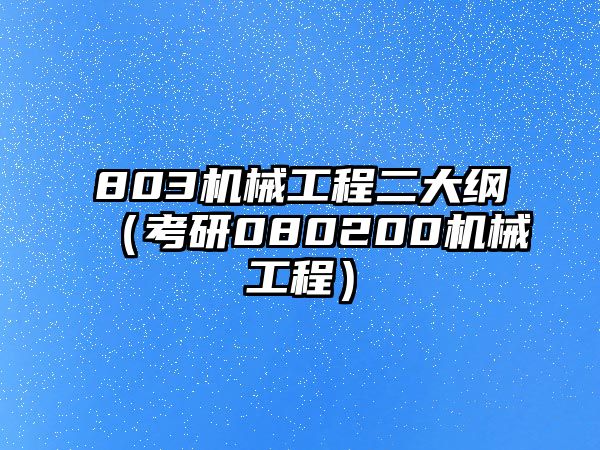 803机械工程二大纲（考研080200机械工程）